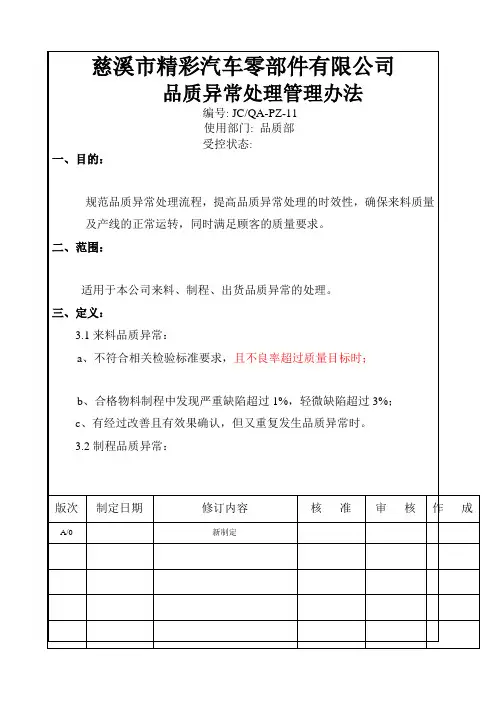 慈溪市精彩汽车零部件有限公司
品质异常处理管理办法
编号: JC/QA-PZ-11
使用部门: 品质部
受控状态:

一、目的:

规范品质异常处理流程，提高品质异常处理的时效性，确保来料质量及产线的正常运转，同时满足顾客的质量要求。

二、范围:

适用于本公司来料、制程、出货品质异常的处理。

三、定义:

3.1 来料品质异常:

a、不符合相关检验标准要求，且不良率超过质量目标时;

b、合格物料制程中发现严重缺陷超过 1%，轻微缺陷超过 3%;

c、有经过改善且有效果确认，但又重复发生品质异常时。

3.2 制程品质异常:

| 版次 | 制定日期 | 修订内容 | 核　准 | 审　核 | 作　成 |
|---|---|---|---|---|---|
| A/0 | | 新制定 | | | |
| | | | | | |
| | | | | | |
| | | | | | |
| | | | | | |